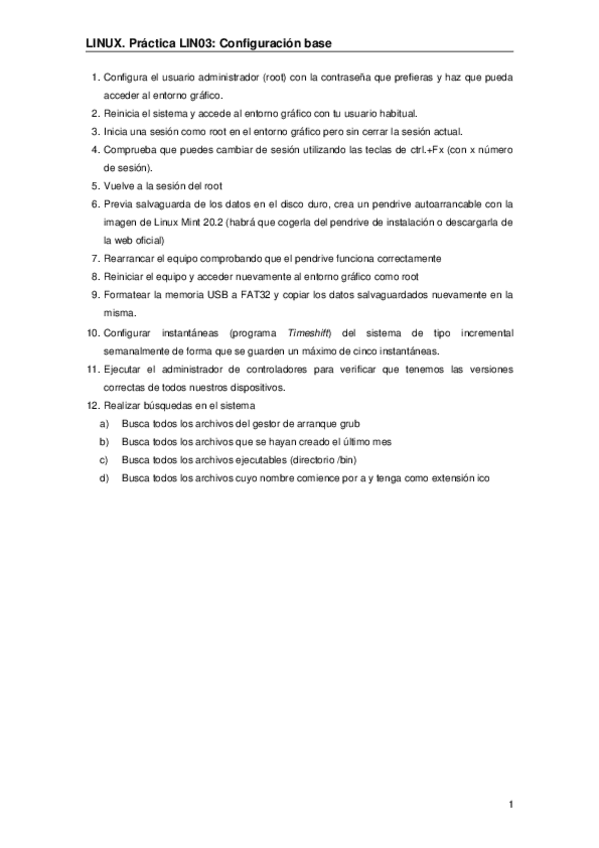 LINUX. Práctica LIN03: Configuración base

1. Configura el usuario administrador (root) con la contraseña que prefieras y haz que pueda acceder al entorno gráfico.
2. Reinicia el sistema y accede al entorno gráfico con tu usuario habitual.
3. Inicia una sesión como root en el entorno gráfico pero sin cerrar la sesión actual.
4. Comprueba que puedes cambiar de sesión utilizando las teclas de ctrl.+Fx (con x número de sesión).
5. Vuelve a la sesión del root
6. Previa salvaguarda de los datos en el disco duro, crea un pendrive autoarrancable con la imagen de Linux Mint 20.2 (habrá que cogerla del pendrive de instalación o descargarla de la web oficial)
7. Rearrancar el equipo comprobando que el pendrive funciona correctamente
8. Reiniciar el equipo y acceder nuevamente al entorno gráfico como root
9. Formatear la memoria USB a FAT32 y copiar los datos salvaguardados nuevamente en la misma.
10. Configurar instantáneas (programa Timeshift) del sistema de tipo incremental semanalmente de forma que se guarden un máximo de cinco instantáneas.
11. Ejecutar el administrador de controladores para verificar que tenemos las versiones correctas de todos nuestros dispositivos.
12. Realizar búsquedas en el sistema
a) Busca todos los archivos del gestor de arranque grub
b) Busca todos los archivos que se hayan creado el último mes
c) Busca todos los archivos ejecutables (directorio /bin)
d) Busca todos los archivos cuyo nombre comience por a y tenga como extensión ico

1